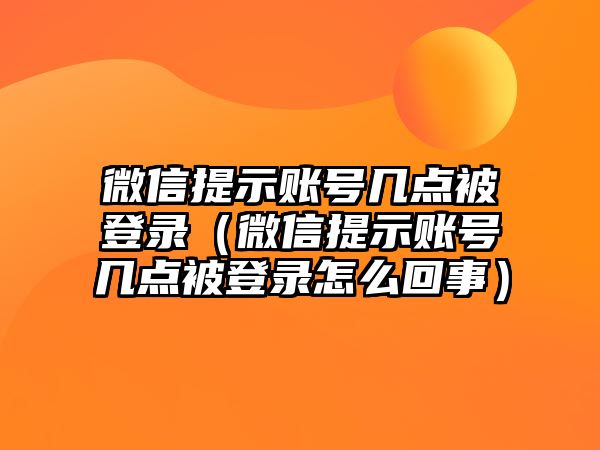 微信提示账号几点被登录（微信提示账号几点被登录怎么回事）